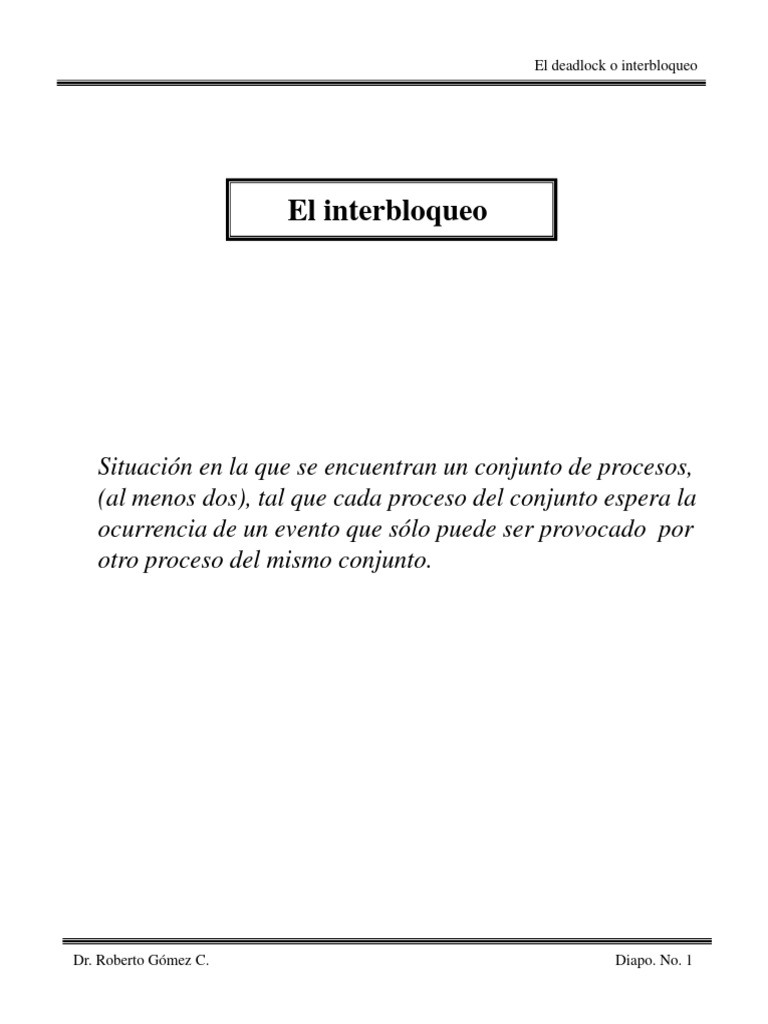 El deadlock o interbloqueo

El interbloqueo

Situación en la que se encuentran un conjunto de procesos, (al menos dos), tal que cada proceso del conjunto espera la ocurrencia de un evento que sólo puede ser provocado por otro proceso del mismo conjunto.

Dr. Roberto Gómez C.

Diapo. No. 1